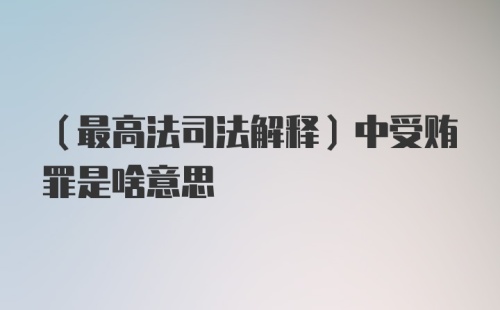 （最高法司法解释）中受贿罪是啥意思